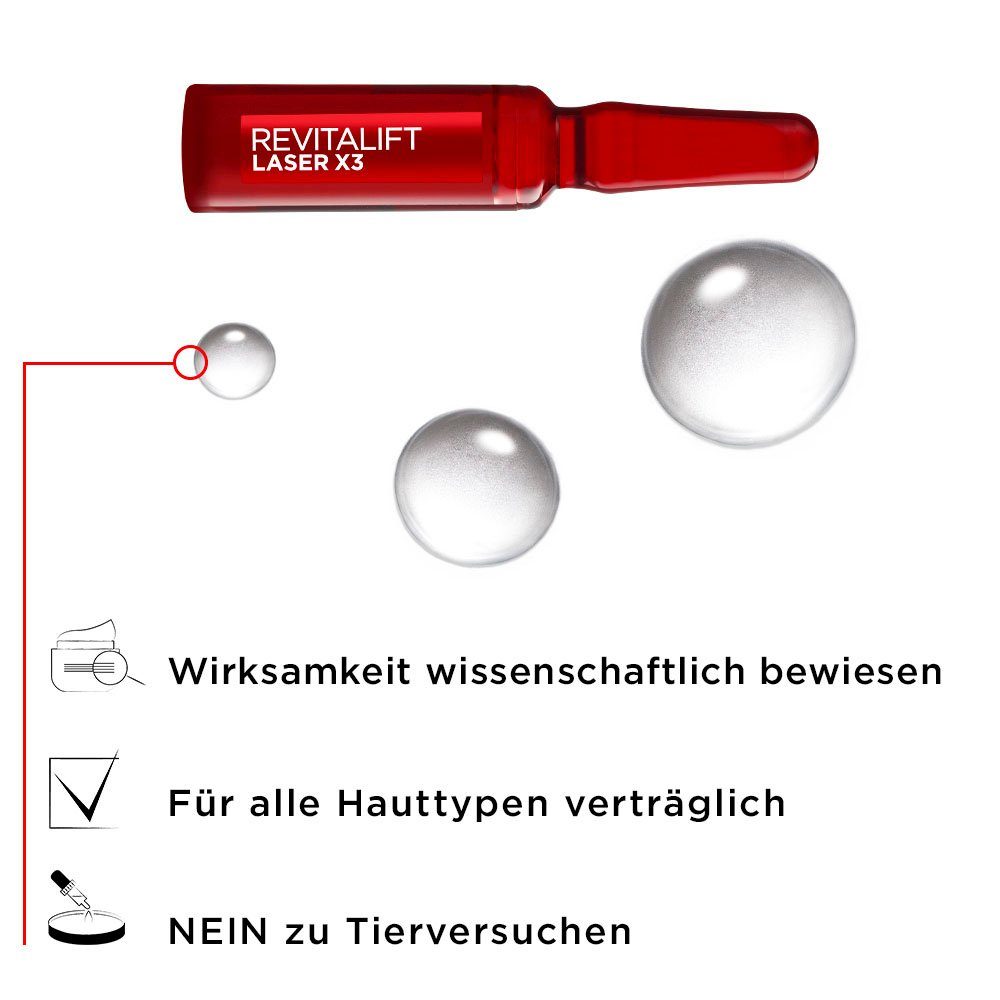 REVITALIFT
LASER X3

Wirksamkeit wissenschaftlich bewiesen

Für alle Hauttypen verträglich

NEIN zu Tierversuchen